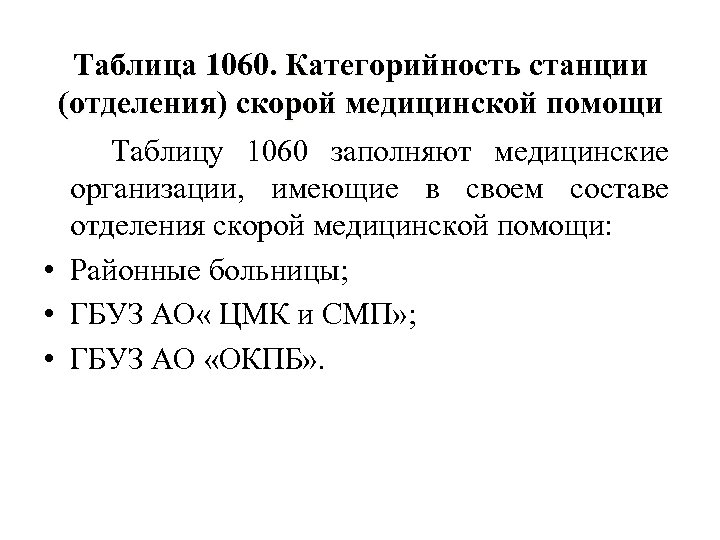 Таблица 1060. Категорийность станции (отделения) скорой медицинской помощи

Таблицу 1060 заполняют медицинские организации, имеющие в своем составе отделения скорой медицинской помощи:

• Районные больницы;
• ГБУЗ АО« ЦМК и СМП»;
• ГБУЗ АО «ОКПБ».